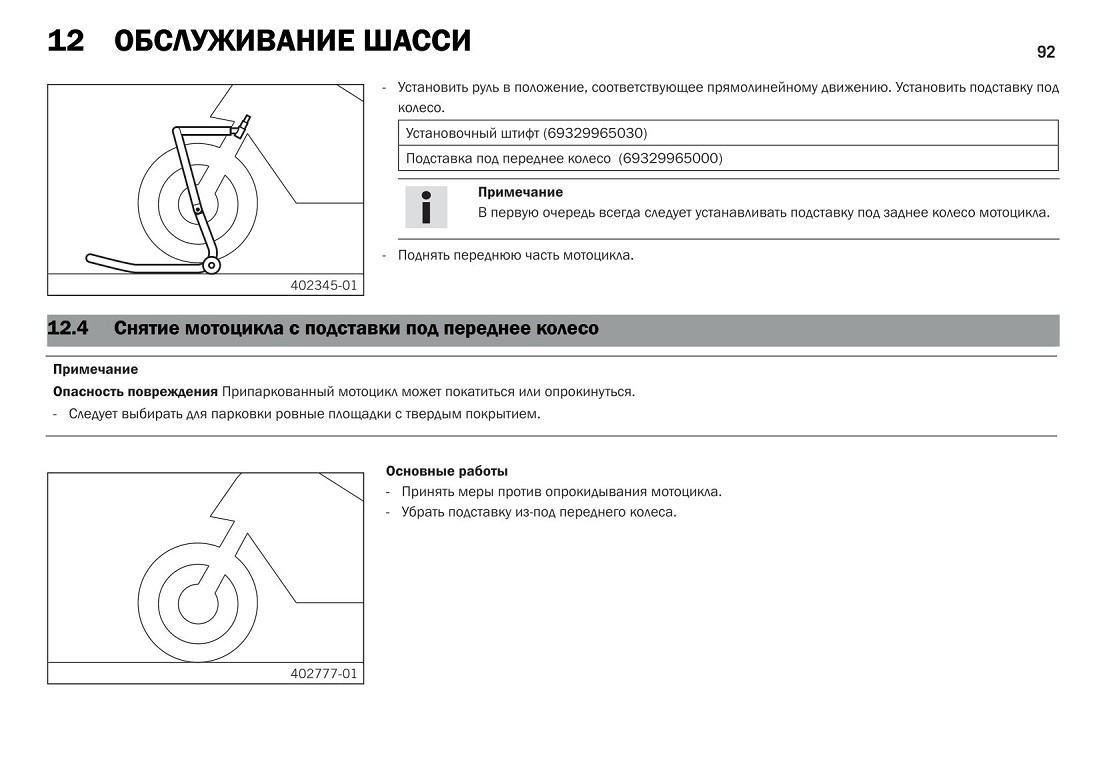 12 ОБСЛУЖИВАНИЕ ШАССИ

92

402345-01

- Установить руль в положение, соответствующее прямолинейному движению. Установить подставку под колесо.

| Установочный штифт (69329965030) |
|---|
| Подставка под переднее колесо (69329965000) |

Примечание
В первую очередь всегда следует устанавливать подставку под заднее колесо мотоцикла.

- Поднять переднюю часть мотоцикла.

12.4 Снятие мотоцикла с подставки под переднее колесо

Примечание
Опасность повреждения Припаркованный мотоцикл может покатиться или опрокинуться.
- Следует выбирать для парковки ровные площадки с твердым покрытием.

402777-01

Основные работы
- Принять меры против опрокидывания мотоцикла.
- Убрать подставку из-под переднего колеса.